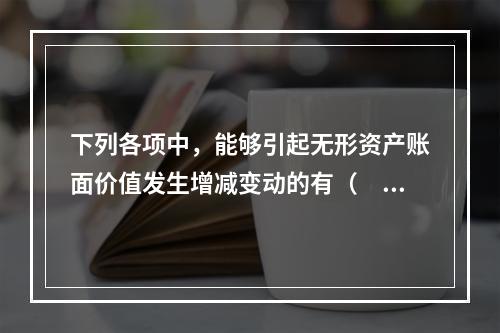 下列各项中，能够引起无形资产账面价值发生增减变动的有（ ...